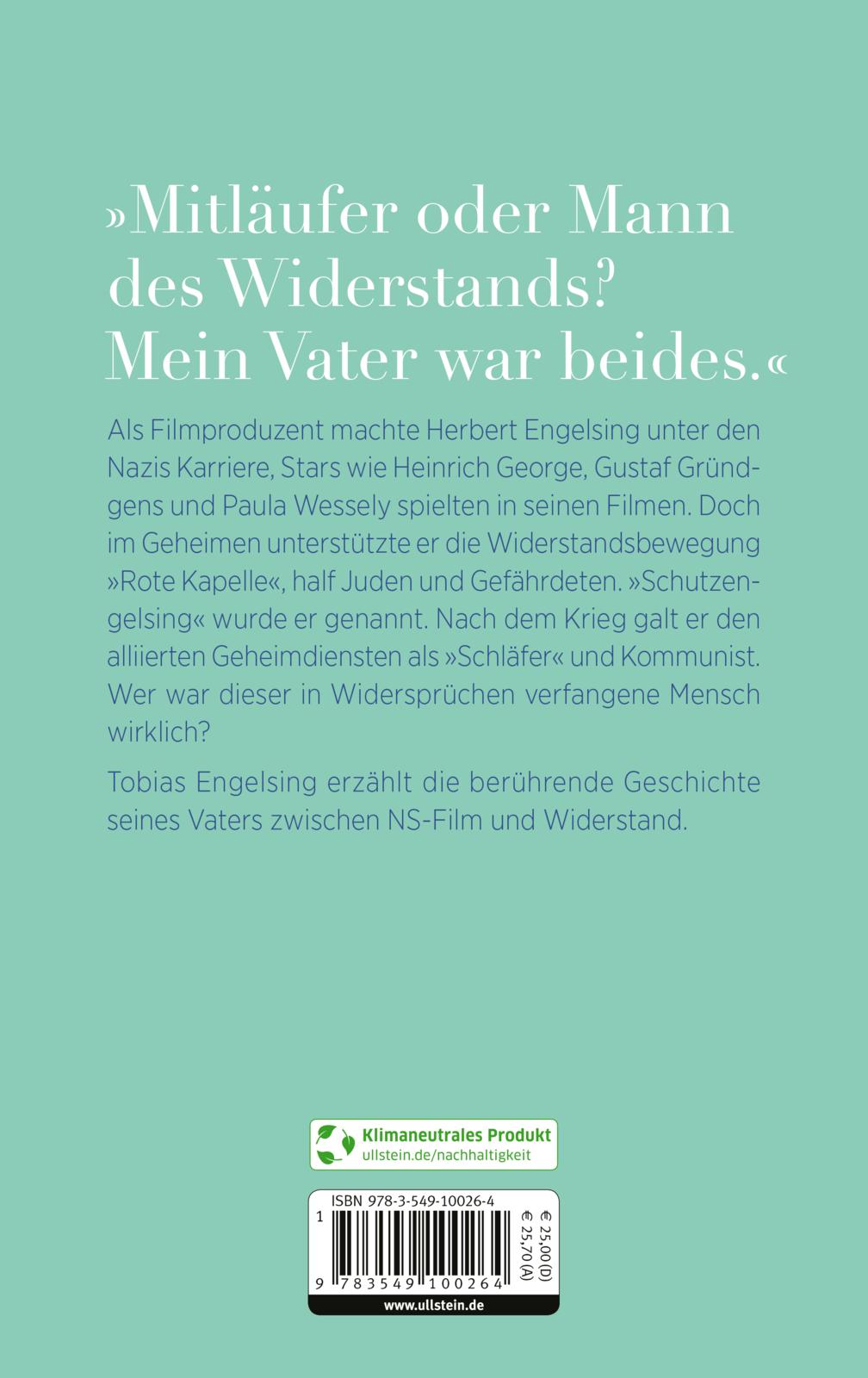 »Mitläufer oder Mann des Widerstands? Mein Vater war beides.«

Als Filmproduzent machte Herbert Engelsing unter den Nazis Karriere, Stars wie Heinrich George, Gustaf Gründgens und Paula Wessely spielten in seinen Filmen. Doch im Geheimen unterstützte er die Widerstandsbewegung »Rote Kapelle«, half Juden und Gefährdeten. »Schutzengelsing« wurde er genannt. Nach dem Krieg galt er den alliierten Geheimdiensten als »Schläfer« und Kommunist. Wer war dieser in Widersprüchen verfangene Mensch wirklich?

Tobias Engelsing erzählt die berührende Geschichte seines Vaters zwischen NS-Film und Widerstand.

Klimaneutrales Produkt
ullstein.de/nachhaltigkeit

ISBN 978-3-549-10026-4
1
9 783549 100264
€ 25,00 (D)
€ 25,70 (A)
www.ullstein.de